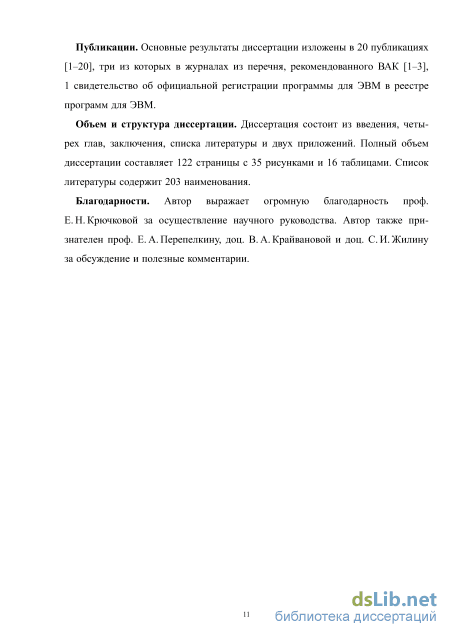 **Публикации.** Основные результаты диссертации изложены в 20 публикациях [1–20], три из которых в журналах из перечня, рекомендованного ВАК [1–3], 1 свидетельство об официальной регистрации программы для ЭВМ в реестре программ для ЭВМ.

**Объем и структура диссертации.** Диссертация состоит из введения, четырех глав, заключения, списка литературы и двух приложений. Полный объем диссертации составляет 122 страницы с 35 рисунками и 16 таблицами. Список литературы содержит 203 наименования.

**Благодарности.** Автор выражает огромную благодарность проф. Е. Н. Крючковой за осуществление научного руководства. Автор также признателен проф. Е. А. Перепелкину, доц. В. А. Крайвановой и доц. С. И. Жилину за обсуждение и полезные комментарии.

11

dsLib.net
библиотека диссертаций